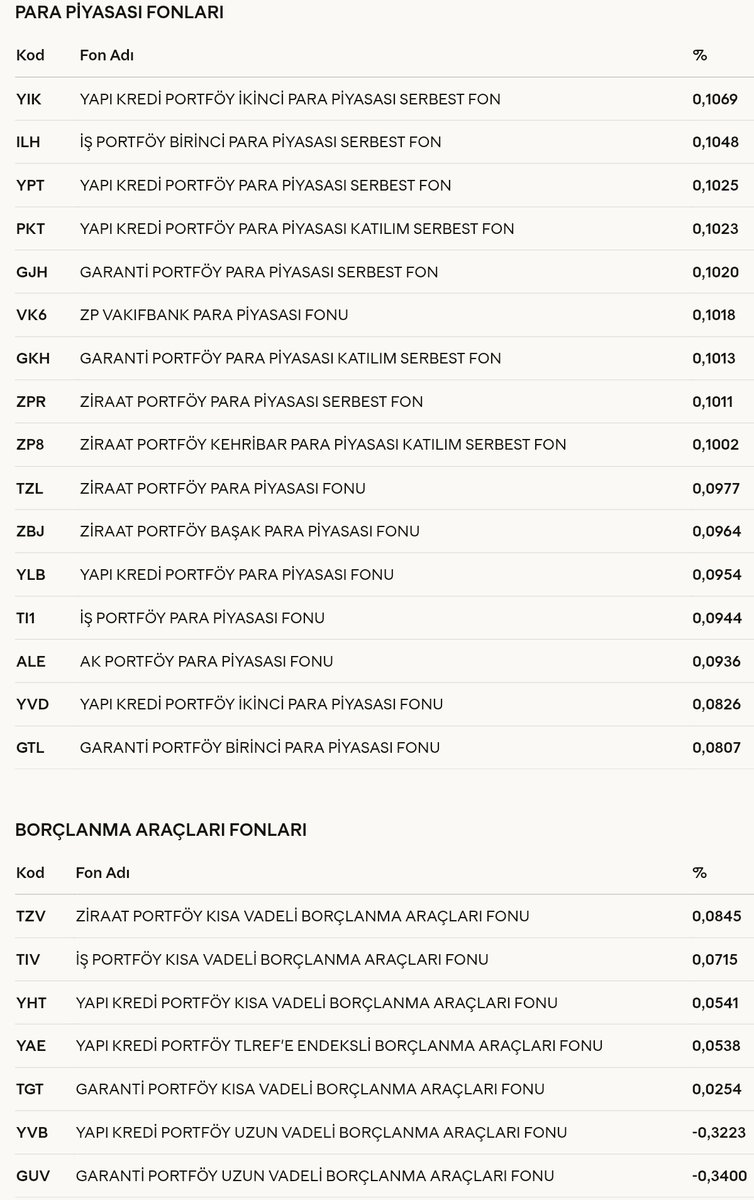 PARA PİYASASI FONLARI

| Kod | Fon Adı | % |
|---|---|---|
| YIK | YAPI KREDİ PORTFÖY İKİNCİ PARA PİYASASI SERBEST FON | 0,1069 |
| ILH | İŞ PORTFÖY BİRİNCİ PARA PİYASASI SERBEST FON | 0,1048 |
| YPT | YAPI KREDİ PORTFÖY PARA PİYASASI SERBEST FON | 0,1025 |
| PKT | YAPI KREDİ PORTFÖY PARA PİYASASI KATILIM SERBEST FON | 0,1023 |
| GJH | GARANTİ PORTFÖY PARA PİYASASI SERBEST FON | 0,1020 |
| VK6 | ZP VAKIFBANK PARA PİYASASI FONU | 0,1018 |
| GKH | GARANTİ PORTFÖY PARA PİYASASI KATILIM SERBEST FON | 0,1013 |
| ZPR | ZİRAAT PORTFÖY PARA PİYASASI SERBEST FON | 0,1011 |
| ZP8 | ZİRAAT PORTFÖY KEHRİBAR PARA PİYASASI KATILIM SERBEST FON | 0,1002 |
| TZL | ZİRAAT PORTFÖY PARA PİYASASI FONU | 0,0977 |
| ZBJ | ZİRAAT PORTFÖY BAŞAK PARA PİYASASI FONU | 0,0964 |
| YLB | YAPI KREDİ PORTFÖY PARA PİYASASI FONU | 0,0954 |
| TI1 | İŞ PORTFÖY PARA PİYASASI FONU | 0,0944 |
| ALE | AK PORTFÖY PARA PİYASASI FONU | 0,0936 |
| YVD | YAPI KREDİ PORTFÖY İKİNCİ PARA PİYASASI FONU | 0,0826 |
| GTL | GARANTİ PORTFÖY BİRİNCİ PARA PİYASASI FONU | 0,0807 |

BORÇLANMA ARAÇLARI FONLARI

| Kod | Fon Adı | % |
|---|---|---|
| TZV | ZİRAAT PORTFÖY KISA VADELİ BORÇLANMA ARAÇLARI FONU | 0,0845 |
| TIV | İŞ PORTFÖY KISA VADELİ BORÇLANMA ARAÇLARI FONU | 0,0715 |
| YHT | YAPI KREDİ PORTFÖY KISA VADELİ BORÇLANMA ARAÇLARI FONU | 0,0541 |
| YAE | YAPI KREDİ PORTFÖY TLREF'E ENDEKSLİ BORÇLANMA ARAÇLARI FONU | 0,0538 |
| TGT | GARANTİ PORTFÖY KISA VADELİ BORÇLANMA ARAÇLARI FONU | 0,0254 |
| YVB | YAPI KREDİ PORTFÖY UZUN VADELİ BORÇLANMA ARAÇLARI FONU | -0,3223 |
| GUV | GARANTİ PORTFÖY UZUN VADELİ BORÇLANMA ARAÇLARI FONU | -0,3400 |